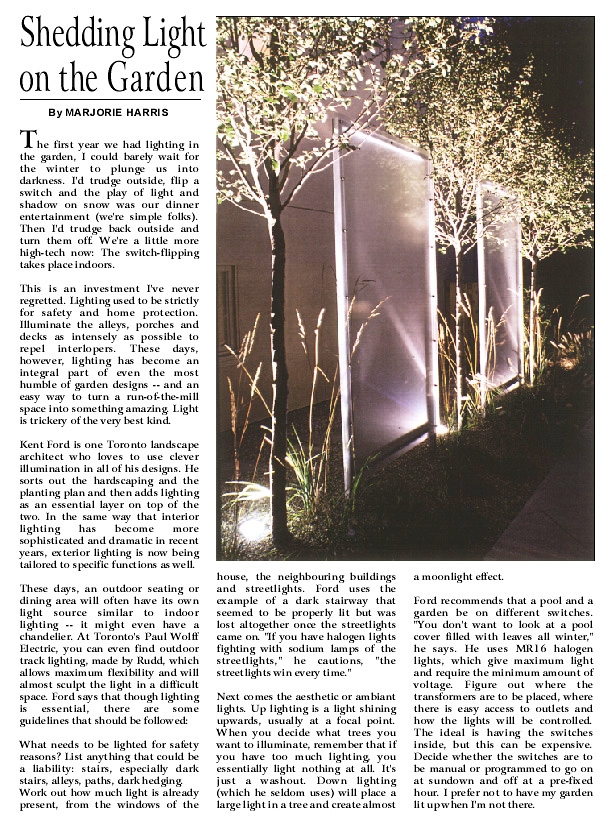 Shedding Light on the Garden

By MARJORIE HARRIS

The first year we had lighting in the garden, I could barely wait for the winter to plunge us into darkness. I'd trudge outside, flip a switch and the play of light and shadow on snow was our dinner entertainment (we're simple folks). Then I'd trudge back outside and turn them off. We're a little more high-tech now: The switch-flipping takes place indoors.

This is an investment I've never regretted. Lighting used to be strictly for safety and home protection. Illuminate the alleys, porches and decks as intensely as possible to repel interlopers. These days, however, lighting has become an integral part of even the most humble of garden designs -- and an easy way to turn a run-of-the-mill space into something amazing. Light is trickery of the very best kind.

Kent Ford is one Toronto landscape architect who loves to use clever illumination in all of his designs. He sorts out the hardscaping and the planting plan and then adds lighting as an essential layer on top of the two. In the same way that interior lighting has become more sophisticated and dramatic in recent years, exterior lighting is now being tailored to specific functions as well.

These days, an outdoor seating or dining area will often have its own light source similar to indoor lighting -- it might even have a chandelier. At Toronto's Paul Wolff Electric, you can even find outdoor track lighting, made by Rudd, which allows maximum flexibility and will almost sculpt the light in a difficult space. Ford says that though lighting is essential, there are some guidelines that should be followed:

What needs to be lighted for safety reasons? List anything that could be a liability: stairs, especially dark stairs, alleys, paths, dark hedging. Work out how much light is already present, from the windows of the house, the neighbouring buildings and streetlights. Ford uses the example of a dark stairway that seemed to be properly lit but was lost altogether once the streetlights came on. "If you have halogen lights fighting with sodium lamps of the streetlights," he cautions, "the streetlights win every time."

Next comes the aesthetic or ambiant lights. Up lighting is a light shining upwards, usually at a focal point. When you decide what trees you want to illuminate, remember that if you have too much lighting, you essentially light nothing at all. It's just a washout. Down lighting (which he seldom uses) will place a large light in a tree and create almost a moonlight effect.

Ford recommends that a pool and a garden be on different switches. "You don't want to look at a pool cover filled with leaves all winter," he says. He uses MR16 halogen lights, which give maximum light and require the minimum amount of voltage. Figure out where the transformers are to be placed, where there is easy access to outlets and how the lights will be controlled. The ideal is having the switches inside, but this can be expensive. Decide whether the switches are to be manual or programmed to go on at sundown and off at a pre-fixed hour. I prefer not to have my garden lit up when I'm not there.